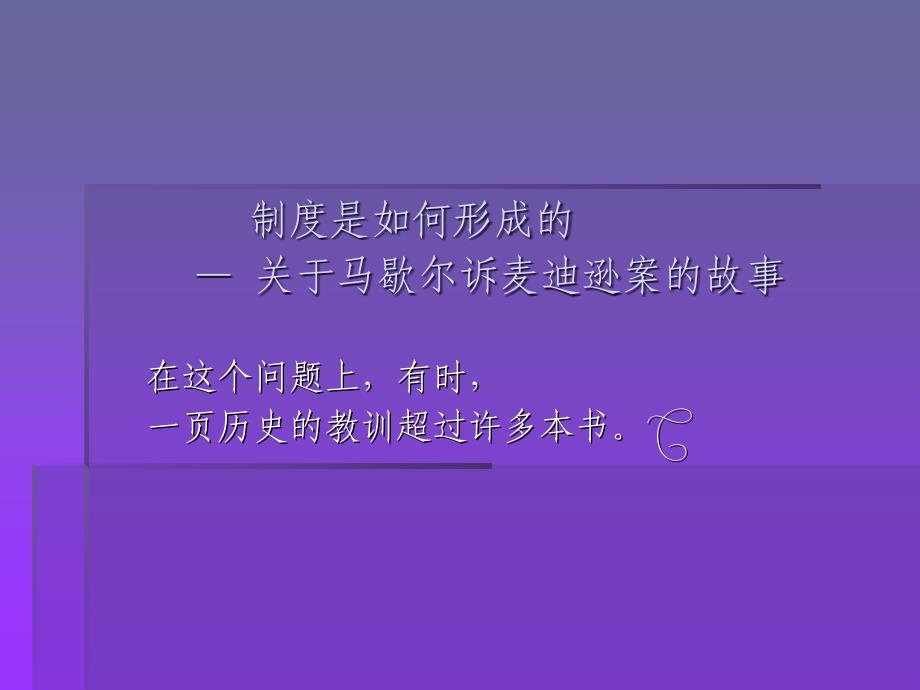 制度是如何形成的
— 关于马歇尔诉麦迪逊案的故事

在这个问题上，有时，
一页历史的教训超过许多本书。